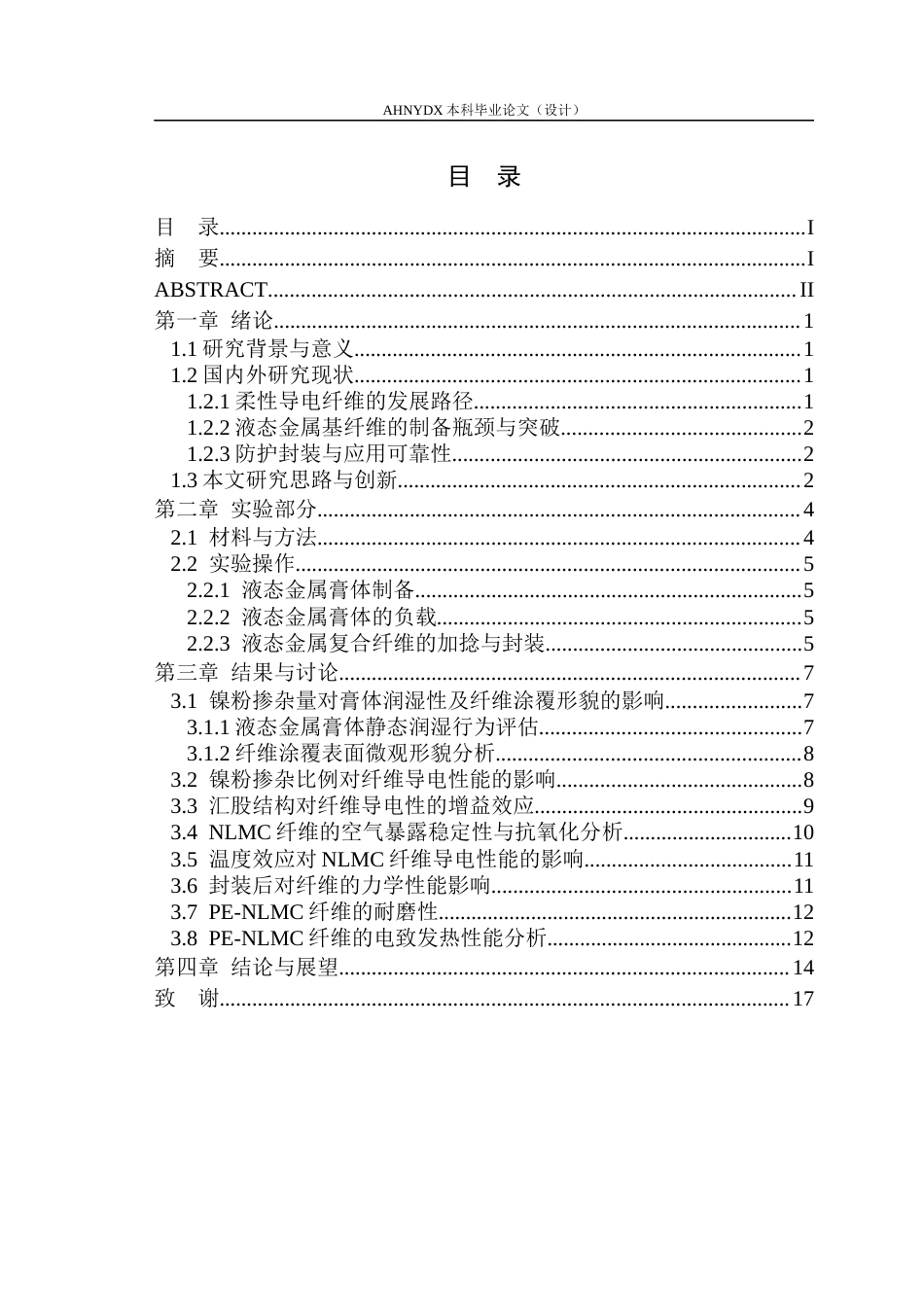 AHNYDX本科毕业论文（设计）

目 录

目 录 I
摘 要 I
ABSTRACT II
第一章 绪论 1
1.1研究背景与意义 1
1.2国内外研究现状 1
1.2.1柔性导电纤维的发展路径 1
1.2.2液态金属基纤维的制备瓶颈与突破 2
1.2.3防护封装与应用可靠性 2
1.3本文研究思路与创新 2
第二章 实验部分 4
2.1 材料与方法 4
2.2 实验操作 5
2.2.1 液态金属膏体制备 5
2.2.2 液态金属膏体的负载 5
2.2.3 液态金属复合纤维的加捻与封装 5
第三章 结果与讨论 7
3.1 镍粉掺杂量对膏体润湿性及纤维涂覆形貌的影响 7
3.1.1液态金属膏体静态润湿行为评估 7
3.1.2纤维涂覆表面微观形貌分析 8
3.2 镍粉掺杂比例对纤维导电性能的影响 8
3.3 汇股结构对纤维导电性的增益效应 9
3.4 NLMC纤维的空气暴露稳定性与抗氧化分析 10
3.5 温度效应对NLMC纤维导电性能的影响 11
3.6 封装后对纤维的力学性能影响 11
3.7 PE-NLMC纤维的耐磨性 12
3.8 PE-NLMC纤维的电致发热性能分析 12
第四章 结论与展望 14
致 谢 17